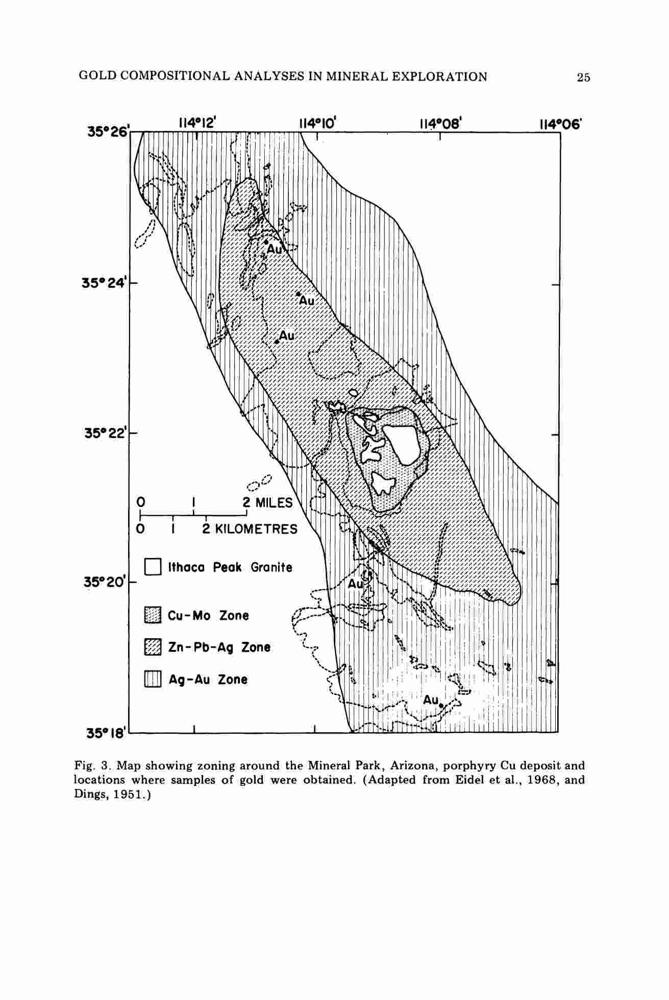 GOLD COMPOSITIONAL ANALYSES IN MINERAL EXPLORATION 25

114°12' 114°10' 114°08' 114°06'

35°26'

35°24'

35°22'

35°20'

35°18'

Au

Au

Au

Au

Au

0 1 2 MILES

0 1 2 KILOMETRES

Ithaca Peak Granite

Cu-Mo Zone

Zn-Pb-Ag Zone

Ag-Au Zone

Fig. 3. Map showing zoning around the Mineral Park, Arizona, porphyry Cu deposit and locations where samples of gold were obtained. (Adapted from Eidel et al., 1968, and Dings, 1951.)